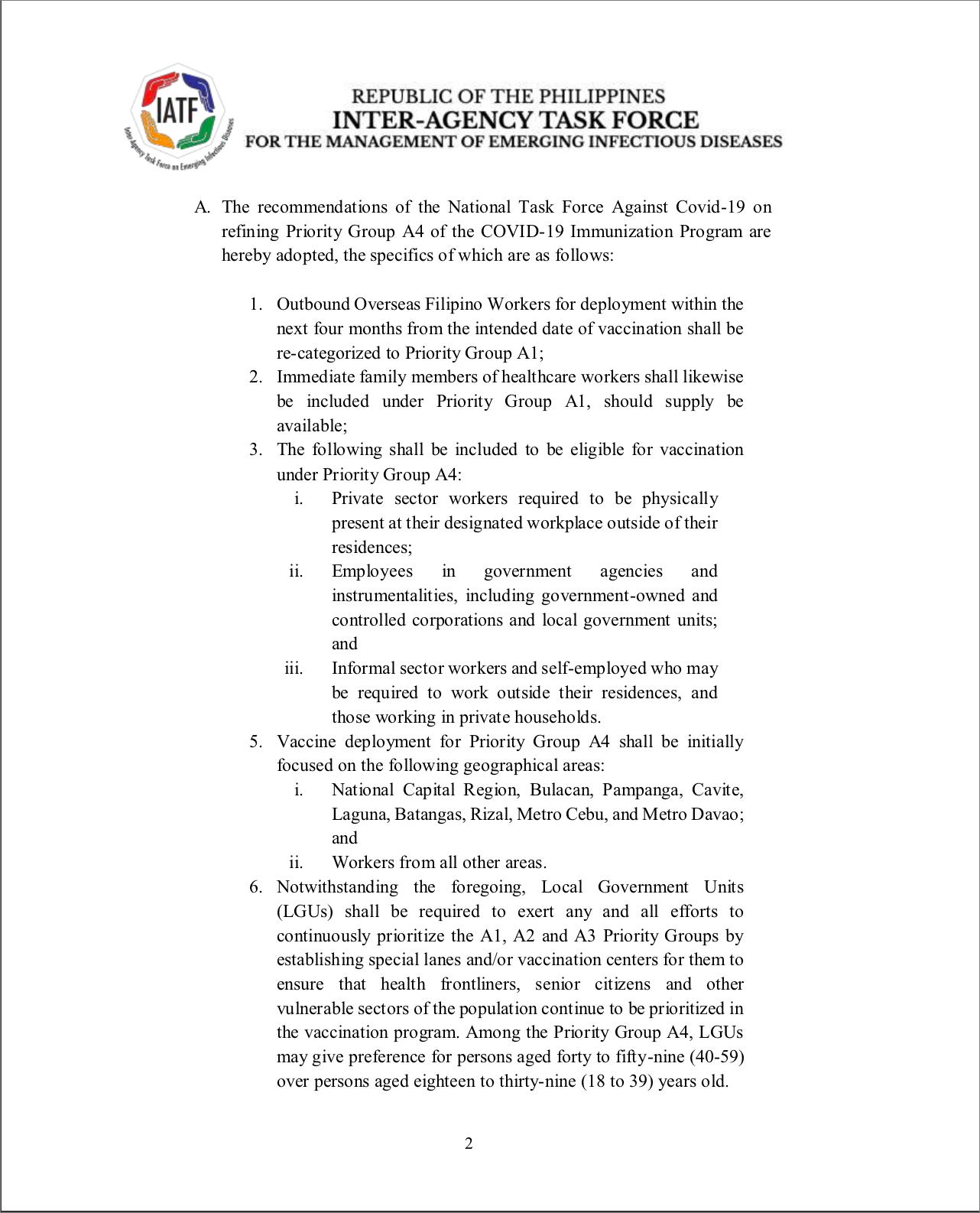 IATF
Inter-Agency Task Force on Emerging Infectious Diseases

REPUBLIC OF THE PHILIPPINES
INTER-AGENCY TASK FORCE
FOR THE MANAGEMENT OF EMERGING INFECTIOUS DISEASES

A. The recommendations of the National Task Force Against Covid-19 on refining Priority Group A4 of the COVID-19 Immunization Program are hereby adopted, the specifics of which are as follows:

1. Outbound Overseas Filipino Workers for deployment within the next four months from the intended date of vaccination shall be re-categorized to Priority Group A1;
2. Immediate family members of healthcare workers shall likewise be included under Priority Group A1, should supply be available;
3. The following shall be included to be eligible for vaccination under Priority Group A4:
i. Private sector workers required to be physically present at their designated workplace outside of their residences;
ii. Employees in government agencies and instrumentalities, including government-owned and controlled corporations and local government units; and
iii. Informal sector workers and self-employed who may be required to work outside their residences, and those working in private households.
5. Vaccine deployment for Priority Group A4 shall be initially focused on the following geographical areas:
i. National Capital Region, Bulacan, Pampanga, Cavite, Laguna, Batangas, Rizal, Metro Cebu, and Metro Davao; and
ii. Workers from all other areas.
6. Notwithstanding the foregoing, Local Government Units (LGUs) shall be required to exert any and all efforts to continuously prioritize the A1, A2 and A3 Priority Groups by establishing special lanes and/or vaccination centers for them to ensure that health frontliners, senior citizens and other vulnerable sectors of the population continue to be prioritized in the vaccination program. Among the Priority Group A4, LGUs may give preference for persons aged forty to fifty-nine (40-59) over persons aged eighteen to thirty-nine (18 to 39) years old.

2